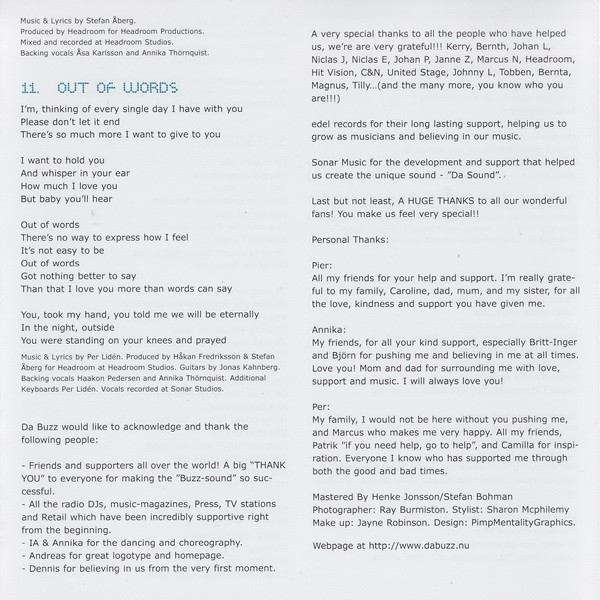 Music & Lyrics by Stefan Åberg.
Produced by Headroom for Headroom Productions.
Mixed and recorded at Headroom Studios.
Backing vocals Åsa Karlsson and Annika Thörnquist.

11. OUT OF WORDS

I'm, thinking of every single day I have with you
Please don't let it end
There's so much more I want to give to you

I want to hold you
And whisper in your ear
How much I love you
But baby you'll hear

Out of words
There's no way to express how I feel
It's not easy to be
Out of words
Got nothing better to say
Than that I love you more than words can say

You, took my hand, you told me we will be eternally
In the night, outside
You were standing on your knees and prayed

Music & Lyrics by Per Lidén. Produced by Håkan Fredriksson & Stefan Åberg for Headroom at Headroom Studios. Guitars by Jonas Kahnberg. Backing vocals Haakon Pedersen and Annika Thörnquist. Additional Keyboards Per Lidén. Vocals recorded at Sonar Studios.

Da Buzz would like to acknowledge and thank the following people:

- Friends and supporters all over the world! A big "THANK YOU" to everyone for making the "Buzz-sound" so successful.
- All the radio DJs, music-magazines, Press, TV stations and Retail which have been incredibly supportive right from the beginning.
- IA & Annika for the dancing and choreography.
- Andreas for great logotype and homepage.
- Dennis for believing in us from the very first moment.

A very special thanks to all the people who have helped us, we're are very grateful!!! Kerry, Bernth, Johan L, Niclas J, Niclas E, Johan P, Janne Z, Marcus N, Headroom, Hit Vision, C&N, United Stage, Johnny L, Tobben, Bernta, Magnus, Tilly...(and the many more, you know who you are!!!)

edel records for their long lasting support, helping us to grow as musicians and believing in our music.

Sonar Music for the development and support that helped us create the unique sound - "Da Sound".

Last but not least, A HUGE THANKS to all our wonderful fans! You make us feel very special!!

Personal Thanks:

Pier:
All my friends for your help and support. I'm really grateful to my family, Caroline, dad, mum, and my sister, for all the love, kindness and support you have given me.

Annika:
My friends, for all your kind support, especially Britt-Inger and Björn for pushing me and believing in me at all times. Love you! Mom and dad for surrounding me with love, support and music. I will always love you!

Per:
My family, I would not be here without you pushing me, and Marcus who makes me very happy. All my friends, Patrik "if you need help, go to help", and Camilla for inspiration. Everyone I know who has supported me through both the good and bad times.

Mastered By Henke Jonsson/Stefan Bohman
Photographer: Ray Burmiston. Stylist: Sharon Mcphilemy
Make up: Jayne Robinson. Design: PimpMentalityGraphics.

Webpage at http://www.dabuzz.nu